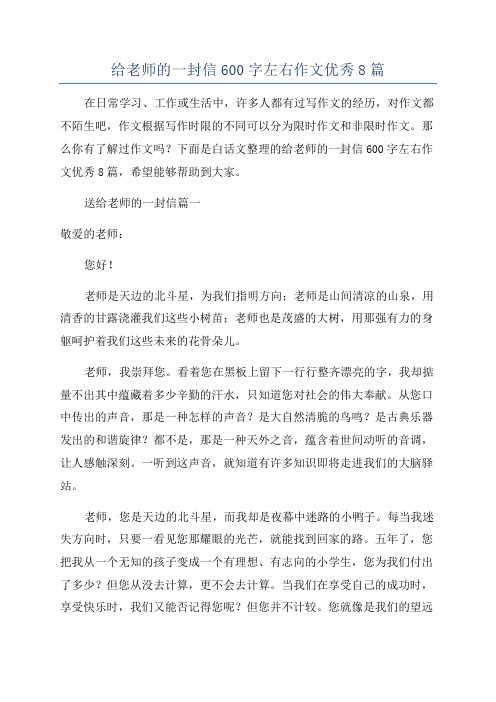 给老师的一封信 600 字左右作文优秀 8 篇

在日常学习、工作或生活中，许多人都有过写作文的经历，对作文都不陌生吧，作文根据写作时限的不同可以分为限时作文和非限时作文。那么你有了解过作文吗？下面是白话文整理的给老师的一封信 600 字左右作文优秀 8 篇，希望能够帮助到大家。

送给老师的一封信篇一

敬爱的老师：

您好！

老师是天边的北斗星，为我们指明方向；老师是山间清凉的山泉，用清香的甘露浇灌我们这些小树苗；老师也是茂盛的大树，用那强有力的身躯呵护着我们这些未来的花骨朵儿。

老师，我崇拜您。看着您在黑板上留下一行行整齐漂亮的字，我却掂量不出其中蕴藏着多少辛勤的汗水，只知道您对社会的伟大奉献。从您口中传出的声音，那是一种怎样的声音？是大自然清脆的鸟鸣？是古典乐器发出的和谐旋律？都不是，那是一种天外之音，蕴含着世间动听的音调，让人感触深刻。一听到这声音，就知道有许多知识即将走进我们的大脑驿站。

老师，您是天边的北斗星，而我却是夜幕中迷路的小鸭子。每当我迷失方向时，只要一看见您那耀眼的光芒，就能找到回家的路。五年了，您把我从一个无知的孩子变成一个有理想、有志向的小学生，您为我们付出了多少？但您从没去计算，更不会去计算。当我们在享受自己的成功时，享受快乐时，我们又能否记得您呢？但您并不计较。您就像是我们的望远